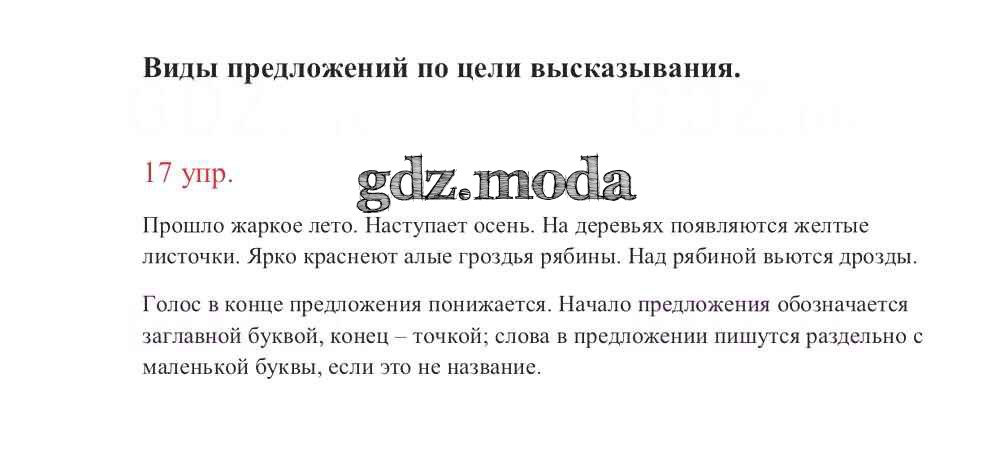 Виды предложений по цели высказывания.

17 упр.

Прошло жаркое лето. Наступает осень. На деревьях появляются желтые листочки. Ярко краснеют алые гроздья рябины. Над рябиной вьются дрозды.

Голос в конце предложения понижается. Начало предложения обозначается заглавной буквой, конец – точкой; слова в предложении пишутся раздельно с маленькой буквы, если это не название.

gdz.moda